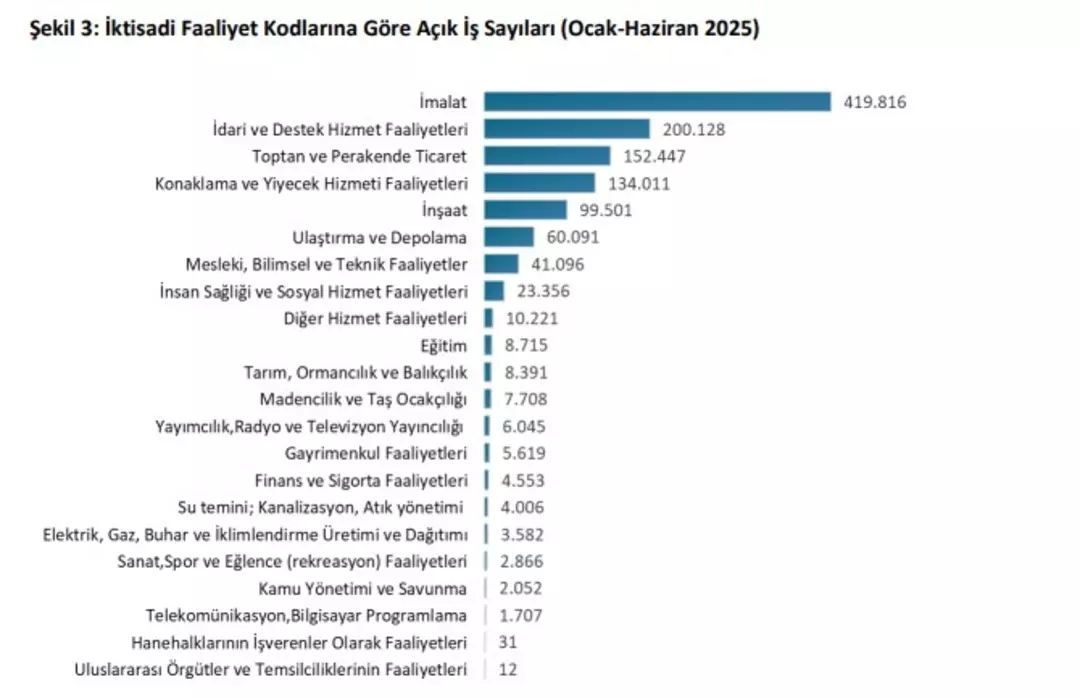 Şekil 3: İktisadi Faaliyet Kodlarına Göre Açık İş Sayıları (Ocak-Haziran 2025)

İmalat 419.816
İdari ve Destek Hizmet Faaliyetleri 200.128
Toptan ve Perakende Ticaret 152.447
Konaklama ve Yiyecek Hizmeti Faaliyetleri 134.011
İnşaat 99.501
Ulaştırma ve Depolama 60.091
Mesleki, Bilimsel ve Teknik Faaliyetler 41.096
İnsan Sağliği ve Sosyal Hizmet Faaliyetleri 23.356
Diğer Hizmet Faaliyetleri 10.221
Eğitim 8.715
Tarım, Ormancılık ve Balıkçılık 8.391
Madencilik ve Taş Ocakçılığı 7.708
Yayımcılık,Radyo ve Televizyon Yayıncılığı 6.045
Gayrimenkul Faaliyetleri 5.619
Finans ve Sigorta Faaliyetleri 4.553
Su temini; Kanalizasyon, Atık yönetimi 4.006
Elektrik, Gaz, Buhar ve İklimlendirme Üretimi ve Dağıtımı 3.582
Sanat,Spor ve Eğlence (rekreasyon) Faaliyetleri 2.866
Kamu Yönetimi ve Savunma 2.052
Telekomünikasyon,Bilgisayar Programlama 1.707
Hanehalklarının İşverenler Olarak Faaliyetleri 31
Uluslararası Örgütler ve Temsilciliklerinin Faaliyetleri 12